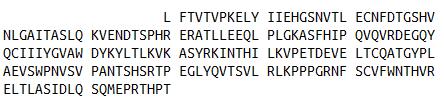 L FTVTVPKELY IIEHGSNVTL ECNFDTGSHV
NLGAITASLQ KVENDTSPHR ERATLLEEQL PLGKASFHIP QVQVRDEGQY
QCIIIYGVAW DYKYLTLKVK ASYRKINTHI LKVPETDEVE LTCQATGYPL
AEVSWPNVSV PANTSHSRTP EGLYQVTSVL RLKPPPGRNF SCVFWNTHVR
ELTLASIDLQ SQMEPRTHPT